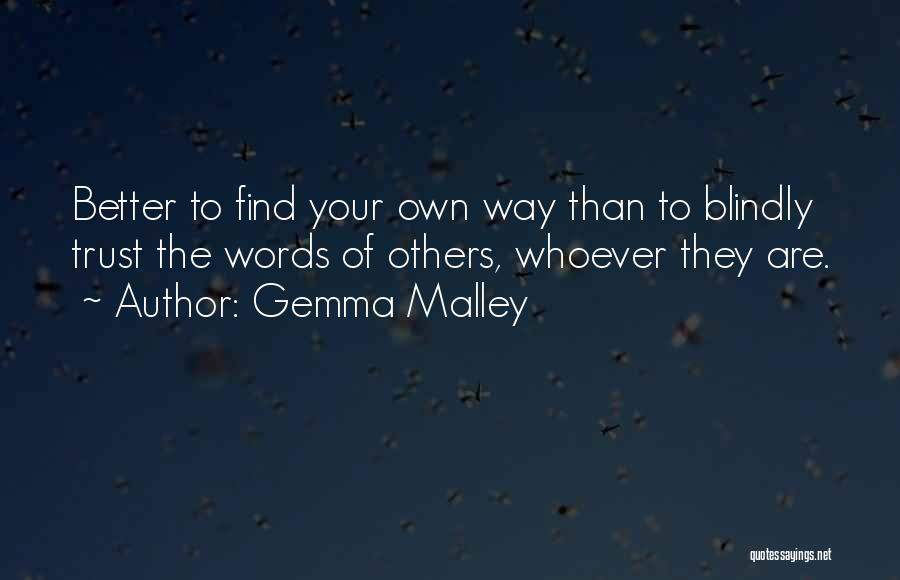 Better to find your own way than to blindly trust the words of others, whoever they are.
~ Author: Gemma Malley

quotessayings.net